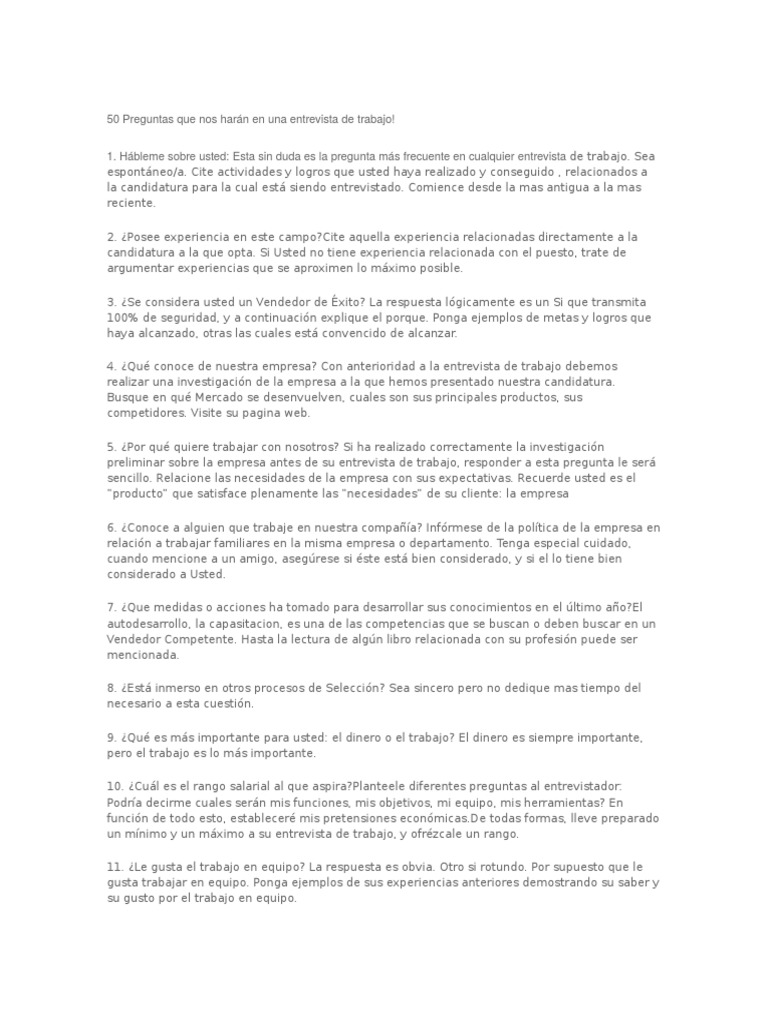 50 Preguntas que nos harán en una entrevista de trabajo!

1. Hábleme sobre usted: Esta sin duda es la pregunta más frecuente en cualquier entrevista de trabajo. Sea espontáneo/a. Cite actividades y logros que usted haya realizado y conseguido , relacionados a la candidatura para la cual está siendo entrevistado. Comience desde la mas antigua a la mas reciente.

2. ¿Posee experiencia en este campo?Cite aquella experiencia relacionadas directamente a la candidatura a la que opta. Si Usted no tiene experiencia relacionada con el puesto, trate de argumentar experiencias que se aproximen lo máximo posible.

3. ¿Se considera usted un Vendedor de Éxito? La respuesta lógicamente es un Si que transmita 100% de seguridad, y a continuación explique el porque. Ponga ejemplos de metas y logros que haya alcanzado, otras las cuales está convencido de alcanzar.

4. ¿Qué conoce de nuestra empresa? Con anterioridad a la entrevista de trabajo debemos realizar una investigación de la empresa a la que hemos presentado nuestra candidatura. Busque en qué Mercado se desenvuelven, cuales son sus principales productos, sus competidores. Visite su pagina web.

5. ¿Por qué quiere trabajar con nosotros? Si ha realizado correctamente la investigación preliminar sobre la empresa antes de su entrevista de trabajo, responder a esta pregunta le será sencillo. Relacione las necesidades de la empresa con sus expectativas. Recuerde usted es el "producto" que satisface plenamente las "necesidades" de su cliente: la empresa

6. ¿Conoce a alguien que trabaje en nuestra compañía? Infórmese de la política de la empresa en relación a trabajar familiares en la misma empresa o departamento. Tenga especial cuidado, cuando mencione a un amigo, asegúrese si éste está bien considerado, y si el lo tiene bien considerado a Usted.

7. ¿Que medidas o acciones ha tomado para desarrollar sus conocimientos en el último año?El autodesarrollo, la capasitacion, es una de las competencias que se buscan o deben buscar en un Vendedor Competente. Hasta la lectura de algún libro relacionada con su profesión puede ser mencionada.

8. ¿Está inmerso en otros procesos de Selección? Sea sincero pero no dedique mas tiempo del necesario a esta cuestión.

9. ¿Qué es más importante para usted: el dinero o el trabajo? El dinero es siempre importante, pero el trabajo es lo más importante.

10. ¿Cuál es el rango salarial al que aspira?Planteele diferentes preguntas al entrevistador: Podría decirme cuales serán mis funciones, mis objetivos, mi equipo, mis herramientas? En función de todo esto, estableceré mis pretensiones económicas.De todas formas, lleve preparado un mínimo y un máximo a su entrevista de trabajo, y ofrézcale un rango.

11. ¿Le gusta el trabajo en equipo? La respuesta es obvia. Otro si rotundo. Por supuesto que le gusta trabajar en equipo. Ponga ejemplos de sus experiencias anteriores demostrando su saber y su gusto por el trabajo en equipo.